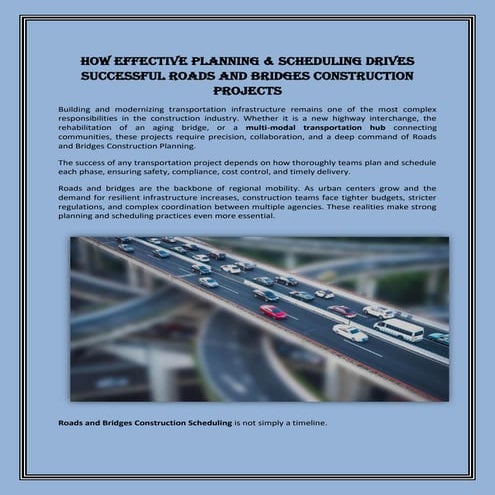 HOW EFFECTIVE PLANNING & SCHEDULING DRIVES SUCCESSFUL ROADS AND BRIDGES CONSTRUCTION PROJECTS

Building and modernizing transportation infrastructure remains one of the most complex responsibilities in the construction industry. Whether it is a new highway interchange, the rehabilitation of an aging bridge, or a multi-modal transportation hub connecting communities, these projects require precision, collaboration, and a deep command of Roads and Bridges Construction Planning.

The success of any transportation project depends on how thoroughly teams plan and schedule each phase, ensuring safety, compliance, cost control, and timely delivery.

Roads and bridges are the backbone of regional mobility. As urban centers grow and the demand for resilient infrastructure increases, construction teams face tighter budgets, stricter regulations, and complex coordination between multiple agencies. These realities make strong planning and scheduling practices even more essential.

Roads and Bridges Construction Scheduling is not simply a timeline.